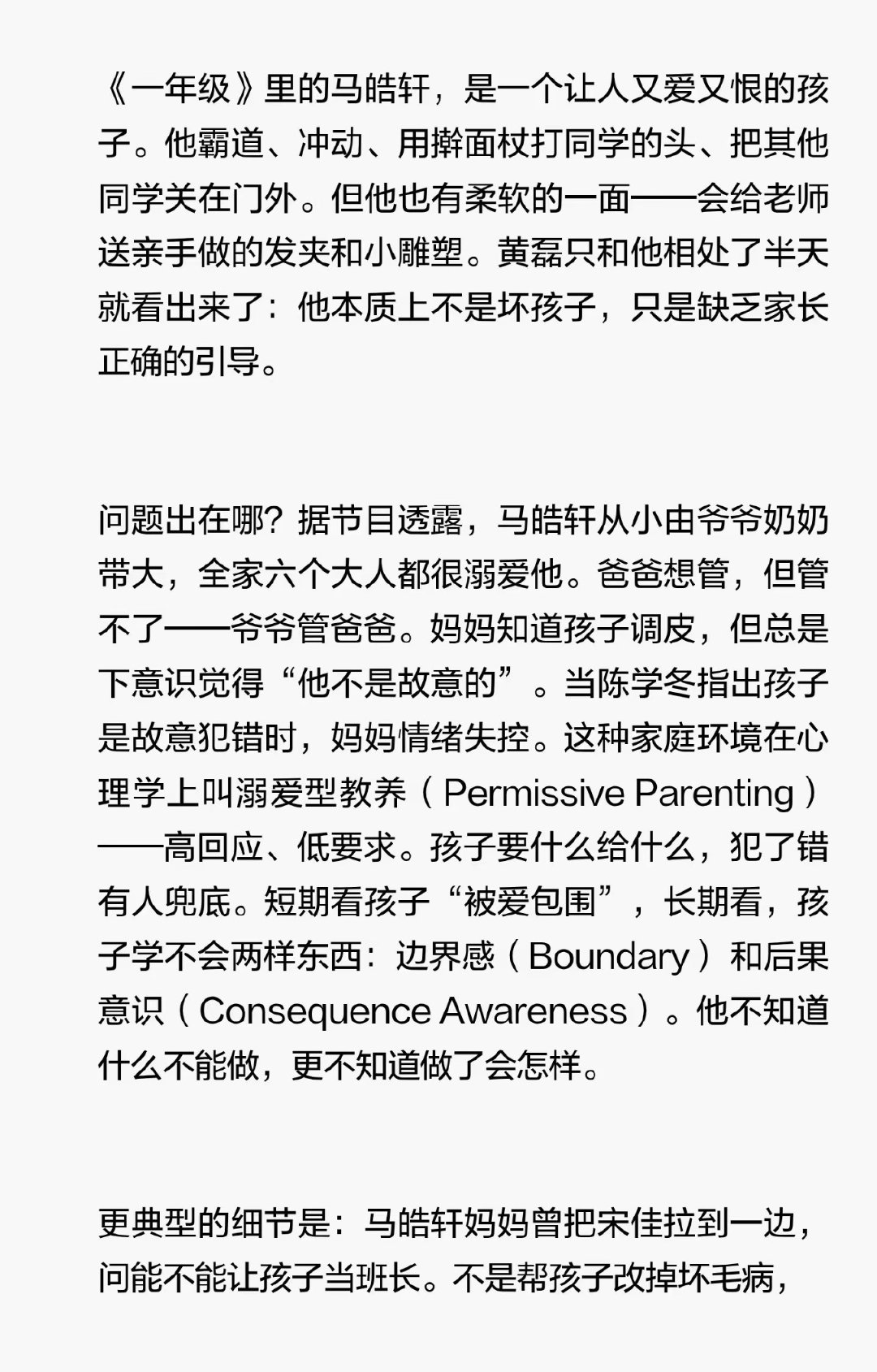 《一年级》里的马皓轩，是一个让人又爱又恨的孩子。他霸道、冲动、用擀面杖打同学的头、把其他同学关在门外。但他也有柔软的一面——会给老师送亲手做的发夹和小雕塑。黄磊只和他相处了半天就看出来了：他本质上不是坏孩子，只是缺乏家长正确的引导。

问题出在哪？据节目透露，马皓轩从小由爷爷奶奶带大，全家六个大人都很溺爱他。爸爸想管，但管不了——爷爷管爸爸。妈妈知道孩子调皮，但总是下意识觉得“他不是故意的”。当陈学冬指出孩子是故意犯错时，妈妈情绪失控。这种家庭环境在心理学上叫溺爱型教养（Permissive Parenting）——高回应、低要求。孩子要什么给什么，犯了错有人兜底。短期看孩子“被爱包围”，长期看，孩子学不会两样东西：边界感（Boundary）和后果意识（Consequence Awareness）。他不知道什么不能做，更不知道做了会怎样。

更典型的细节是：马皓轩妈妈曾把宋佳拉到一边，问能不能让孩子当班长。不是帮孩子改掉坏毛病，